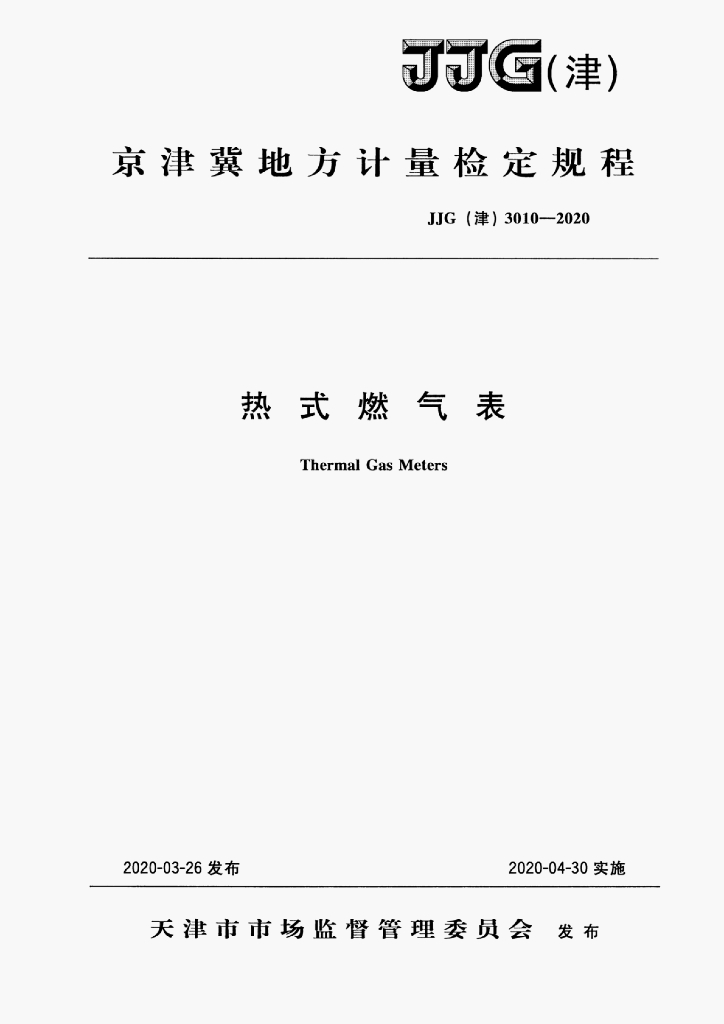 JJG(津)

京津冀地方计量检定规程

JJG(津)3010—2020

热式燃气表

Thermal Gas Meters

2020-03-26发布  2020-04-30实施

天津市市场监督管理委员会 发布